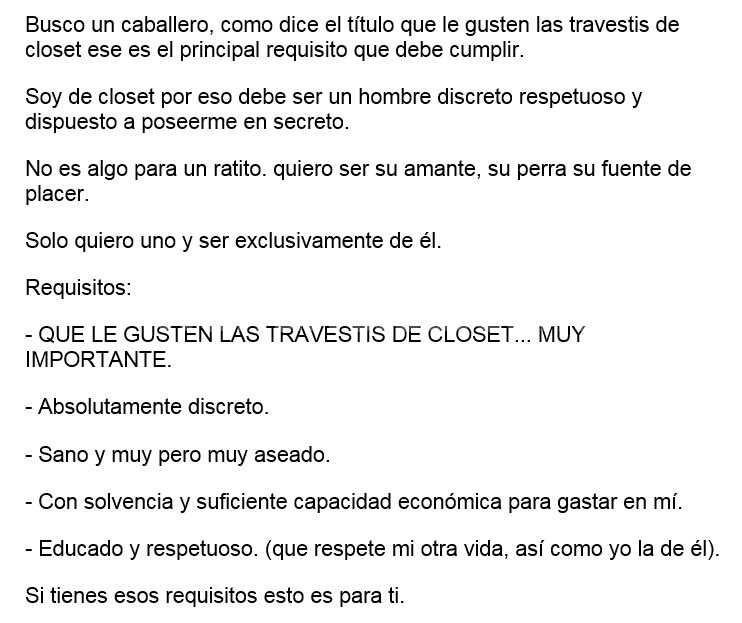 Busco un caballero, como dice el título que le gusten las travestis de closet ese es el principal requisito que debe cumplir.

Soy de closet por eso debe ser un hombre discreto respetuoso y dispuesto a poseerme en secreto.

No es algo para un ratito. quiero ser su amante, su perra su fuente de placer.

Solo quiero uno y ser exclusivamente de él.

Requisitos:

- QUE LE GUSTEN LAS TRAVESTIS DE CLOSET... MUY IMPORTANTE.

- Absolutamente discreto.

- Sano y muy pero muy aseado.

- Con solvencia y suficiente capacidad económica para gastar en mí.

- Educado y respetuoso. (que respete mi otra vida, así como yo la de él).

Si tienes esos requisitos esto es para ti.